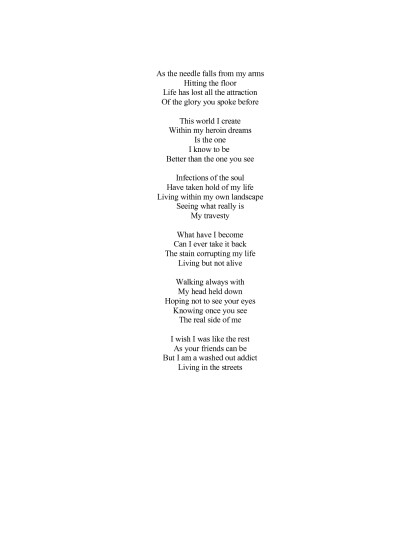 As the needle falls from my arms
Hitting the floor
Life has lost all the attraction
Of the glory you spoke before

This world I create
Within my heroin dreams
Is the one
I know to be
Better than the one you see

Infections of the soul
Have taken hold of my life
Living within my own landscape
Seeing what really is
My travesty

What have I become
Can I ever take it back
The stain corrupting my life
Living but not alive

Walking always with
My head held down
Hoping not to see your eyes
Knowing once you see
The real side of me

I wish I was like the rest
As your friends can be
But I am a washed out addict
Living in the streets